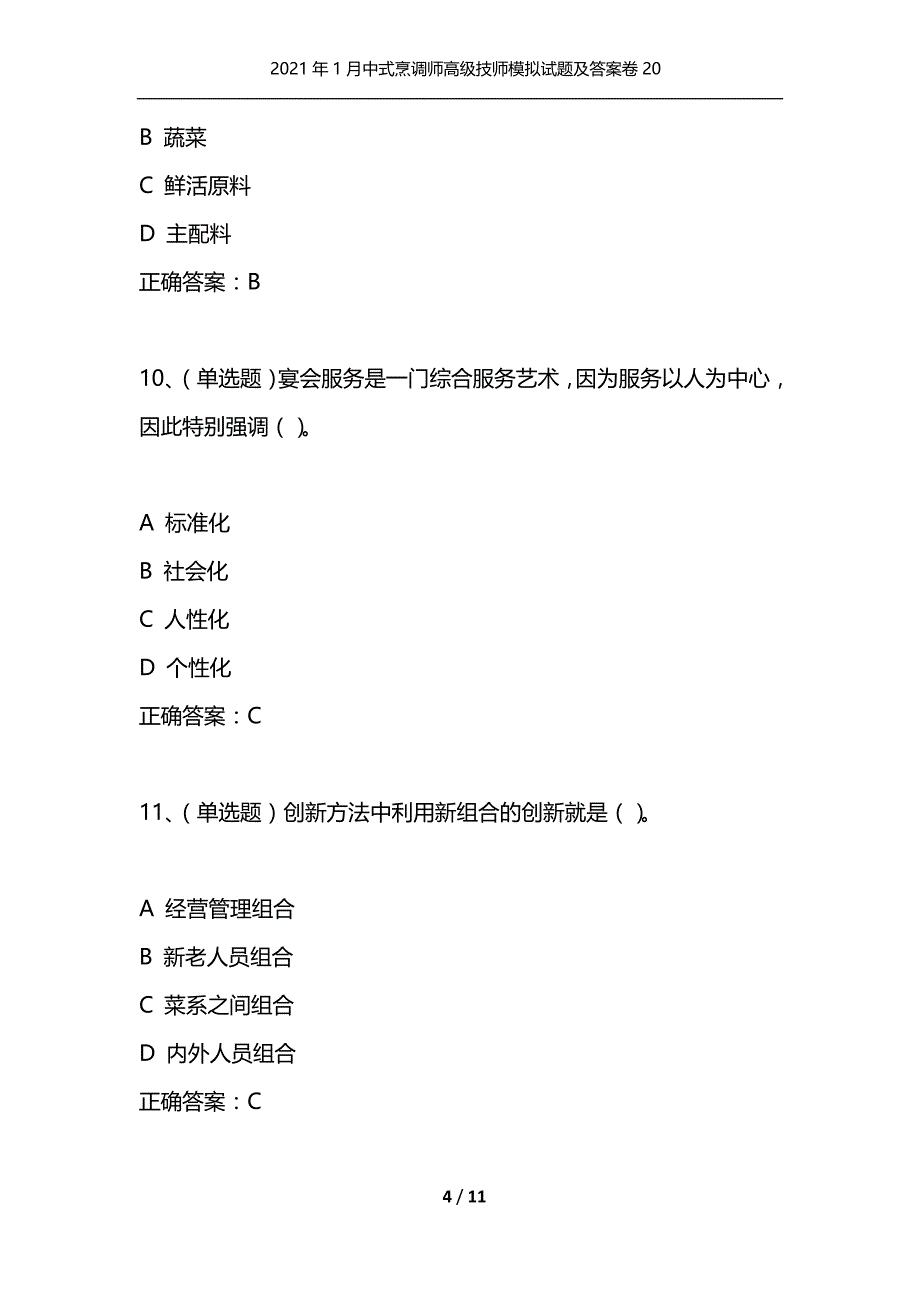 2021年1月中式烹调师高级技师模拟试题及答案卷20

B 蔬菜

C 鲜活原料

D 主配料

正确答案：B

10、(单选题)宴会服务是一门综合服务艺术，因为服务以人为中心，因此特别强调( )。

A 标准化

B 社会化

C 人性化

D 个性化

正确答案：C

11、(单选题)创新方法中利用新组合的创新就是( )。

A 经营管理组合

B 新老人员组合

C 菜系之间组合

D 内外人员组合

正确答案：C

4 / 11